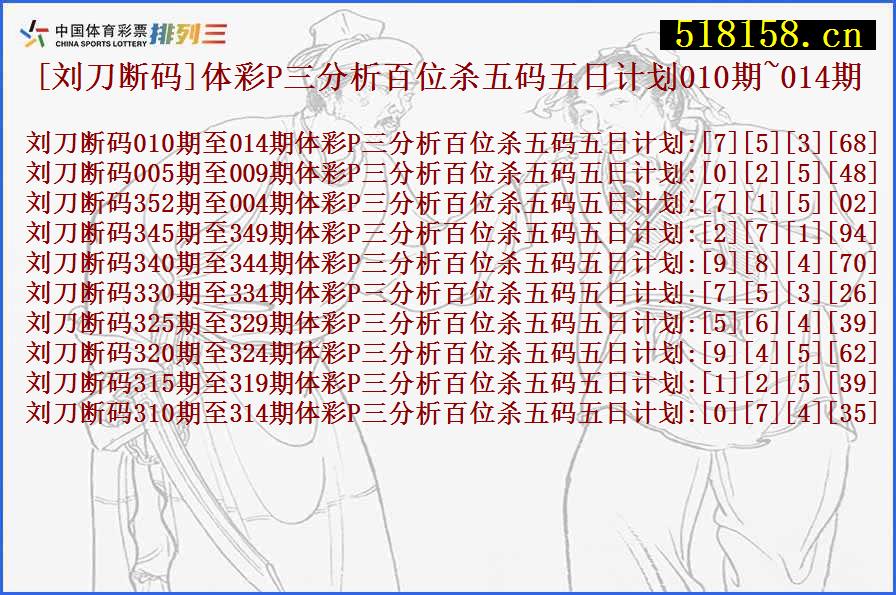 中国体育彩票 CHINA SPORTS LOTTERY 排列三

518158.cn

[刘刀断码]体彩P三分析百位杀五码五日计划010期~014期

刘刀断码010期至014期体彩P三分析百位杀五码五日计划:[7][5][3][68]
刘刀断码005期至009期体彩P三分析百位杀五码五日计划:[0][2][5][48]
刘刀断码352期至004期体彩P三分析百位杀五码五日计划:[7][1][5][02]
刘刀断码345期至349期体彩P三分析百位杀五码五日计划:[2][7][1][94]
刘刀断码340期至344期体彩P三分析百位杀五码五日计划:[9][8][4][70]
刘刀断码330期至334期体彩P三分析百位杀五码五日计划:[7][5][3][26]
刘刀断码325期至329期体彩P三分析百位杀五码五日计划:[5][6][4][39]
刘刀断码320期至324期体彩P三分析百位杀五码五日计划:[9][4][5][62]
刘刀断码315期至319期体彩P三分析百位杀五码五日计划:[1][2][5][39]
刘刀断码310期至314期体彩P三分析百位杀五码五日计划:[0][7][4][35]